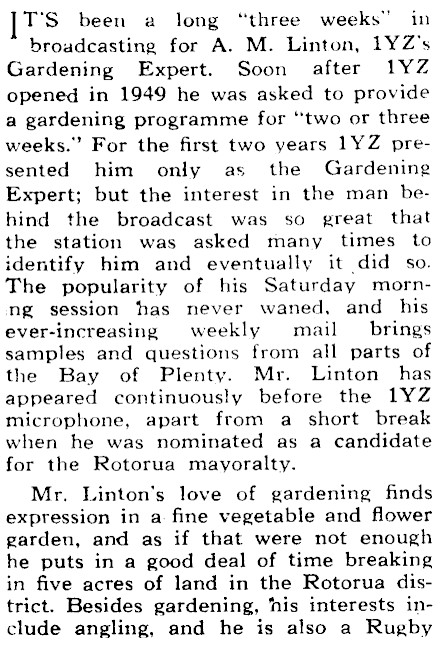 IT'S been a long "three weeks" in broadcasting for A. M. Linton, 1YZ's Gardening Expert. Soon after 1YZ opened in 1949 he was asked to provide a gardening programme for "two or three weeks." For the first two years 1YZ presented him only as the Gardening Expert; but the interest in the man behind the broadcast was so great that the station was asked many times to identify him and eventually it did so. The popularity of his Saturday morning session has never waned, and his ever-increasing weekly mail brings samples and questions from all parts of the Bay of Plenty. Mr. Linton has appeared continuously before the 1YZ microphone, apart from a short break when he was nominated as a candidate for the Rotorua mayoralty.

Mr. Linton's love of gardening finds expression in a fine vegetable and flower garden, and as if that were not enough he puts in a good deal of time breaking in five acres of land in the Rotorua district. Besides gardening, his interests include angling, and he is also a Rugby